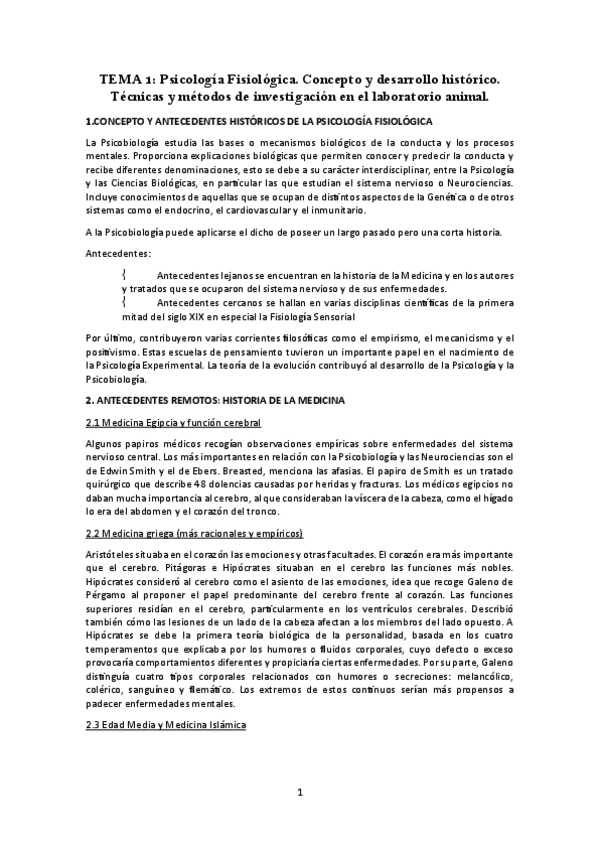 TEMA 1: Psicología Fisiológica. Concepto y desarrollo histórico. Técnicas y métodos de investigación en el laboratorio animal.

1.CONCEPTO Y ANTECEDENTES HISTÓRICOS DE LA PSICOLOGÍA FISIOLÓGICA

La Psicobiología estudia las bases o mecanismos biológicos de la conducta y los procesos mentales. Proporciona explicaciones biológicas que permiten conocer y predecir la conducta y recibe diferentes denominaciones, esto se debe a su carácter interdisciplinar, entre la Psicología y las Ciencias Biológicas, en particular las que estudian el sistema nervioso o Neurociencias. Incluye conocimientos de aquellas que se ocupan de distintos aspectos de la Genética o de otros sistemas como el endocrino, el cardiovascular y el inmunitario.

A la Psicobiología puede aplicarse el dicho de poseer un largo pasado pero una corta historia.

Antecedentes:

{ Antecedentes lejanos se encuentran en la historia de la Medicina y en los autores y tratados que se ocuparon del sistema nervioso y de sus enfermedades.
{ Antecedentes cercanos se hallan en varias disciplinas científicas de la primera mitad del siglo XIX en especial la Fisiología Sensorial

Por último, contribuyeron varias corrientes filosóficas como el empirismo, el mecanicismo y el positivismo. Estas escuelas de pensamiento tuvieron un importante papel en el nacimiento de la Psicología Experimental. La teoría de la evolución contribuyó al desarrollo de la Psicología y la Psicobiología.

2. ANTECEDENTES REMOTOS: HISTORIA DE LA MEDICINA

2.1 Medicina Egipcia y función cerebral

Algunos papiros médicos recogían observaciones empíricas sobre enfermedades del sistema nervioso central. Los más importantes en relación con la Psicobiología y las Neurociencias son el de Edwin Smith y el de Ebers. Breasted, menciona las afasias. El papiro de Smith es un tratado quirúrgico que describe 48 dolencias causadas por heridas y fracturas. Los médicos egipcios no daban mucha importancia al cerebro, al que consideraban la víscera de la cabeza, como el hígado lo era del abdomen y el corazón del tronco.

2.2 Medicina griega (más racionales y empíricos)

Aristóteles situaba en el corazón las emociones y otras facultades. El corazón era más importante que el cerebro. Pitágoras e Hipócrates situaban en el cerebro las funciones más nobles. Hipócrates consideró al cerebro como el asiento de las emociones, idea que recoge Galeno de Pérgamo al proponer el papel predominante del cerebro frente al corazón. Las funciones superiores residían en el cerebro, particularmente en los ventrículos cerebrales. Describió también cómo las lesiones de un lado de la cabeza afectan a los miembros del lado opuesto. A Hipócrates se debe la primera teoría biológica de la personalidad, basada en los cuatro temperamentos que explicaba por los humores o fluidos corporales, cuyo defecto o exceso provocaría comportamientos diferentes y propiciaría ciertas enfermedades. Por su parte, Galeno distinguía cuatro tipos corporales relacionados con humores o secreciones: melancólico, colérico, sanguíneo y flemático. Los extremos de estos continuos serían más propensos a padecer enfermedades mentales.

2.3 Edad Media y Medicina Islámica

1